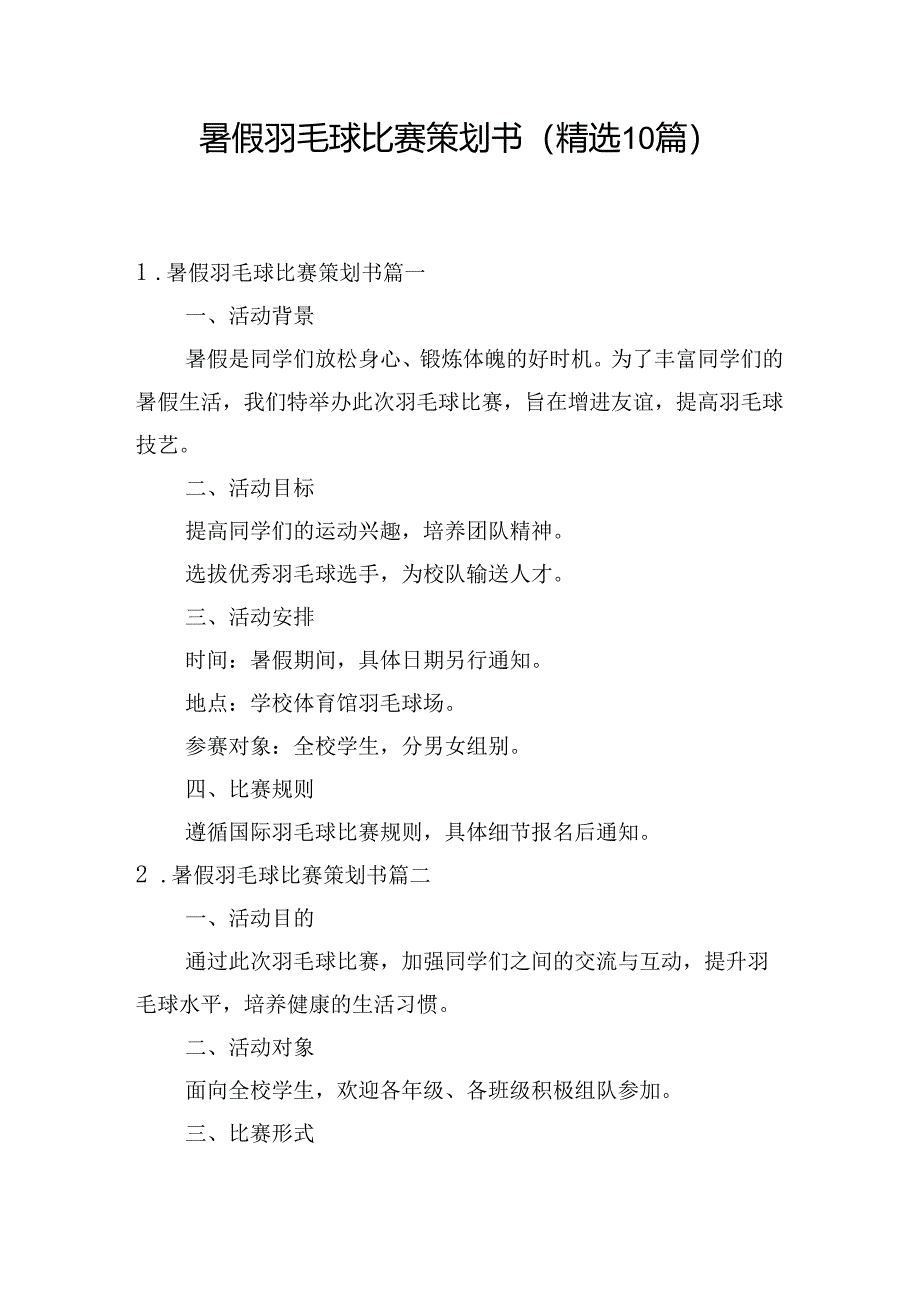 暑假羽毛球比赛策划书（精选10篇）

1．暑假羽毛球比赛策划书篇一

一、活动背景

暑假是同学们放松身心、锻炼体魄的好时机。为了丰富同学们的暑假生活，我们特举办此次羽毛球比赛，旨在增进友谊，提高羽毛球技艺。

二、活动目标

提高同学们的运动兴趣，培养团队精神。

选拔优秀羽毛球选手，为校队输送人才。

三、活动安排

时间：暑假期间，具体日期另行通知。

地点：学校体育馆羽毛球场。

参赛对象：全校学生，分男女组别。

四、比赛规则

遵循国际羽毛球比赛规则，具体细节报名后通知。

2．暑假羽毛球比赛策划书篇二

一、活动目的

通过此次羽毛球比赛，加强同学们之间的交流与互动，提升羽毛球水平，培养健康的生活习惯。

二、活动对象

面向全校学生，欢迎各年级、各班级积极组队参加。

三、比赛形式